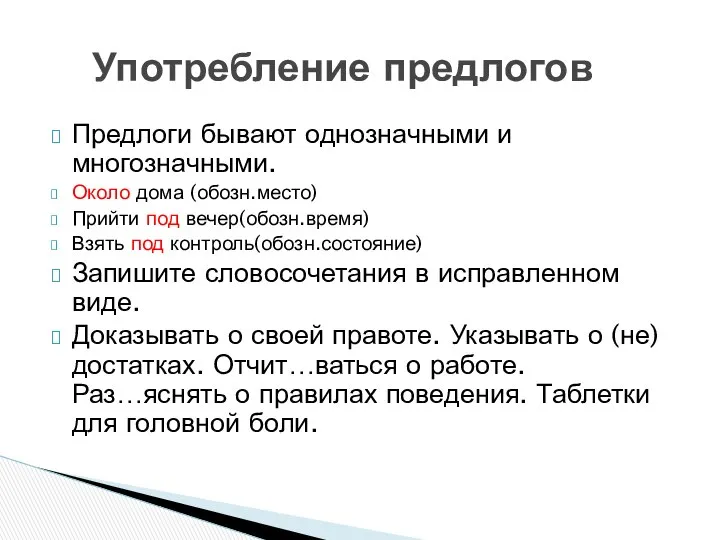 Употребление предлогов

Предлоги бывают однозначными и многозначными.

Около дома (обозн.место)

Прийти под вечер(обозн.время)

Взять под контроль(обозн.состояние)

Запишите словосочетания в исправленном виде.

Доказывать о своей правоте. Указывать о (не) достатках. Отчит…ваться о работе. Раз…яснять о правилах поведения. Таблетки для головной боли.